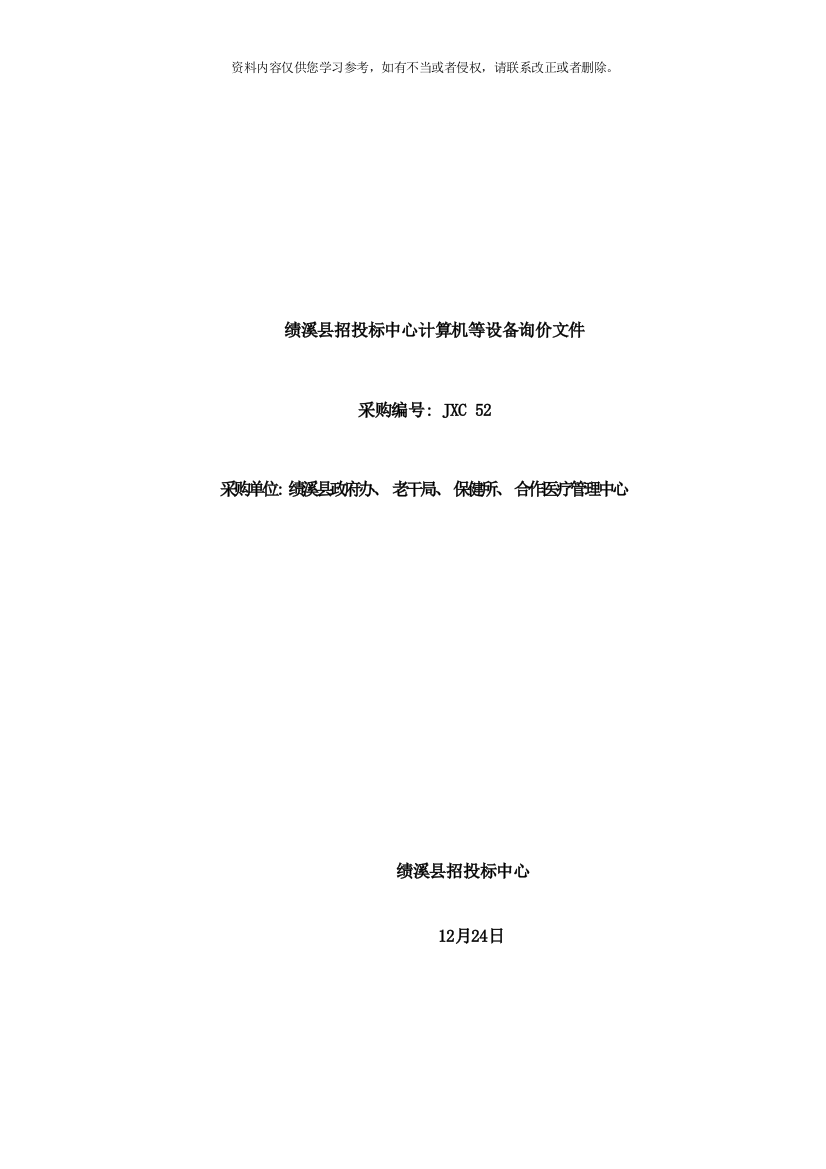 资料内容仅供您学习参考，如有不当或者侵权，请联系改正或者删除。

绩溪县招投标中心计算机等设备询价文件

采购编号: JXC 52

采购单位: 绩溪县政府办、 老干局、 保健所、 合作医疗管理中心

绩溪县招投标中心

12月24日